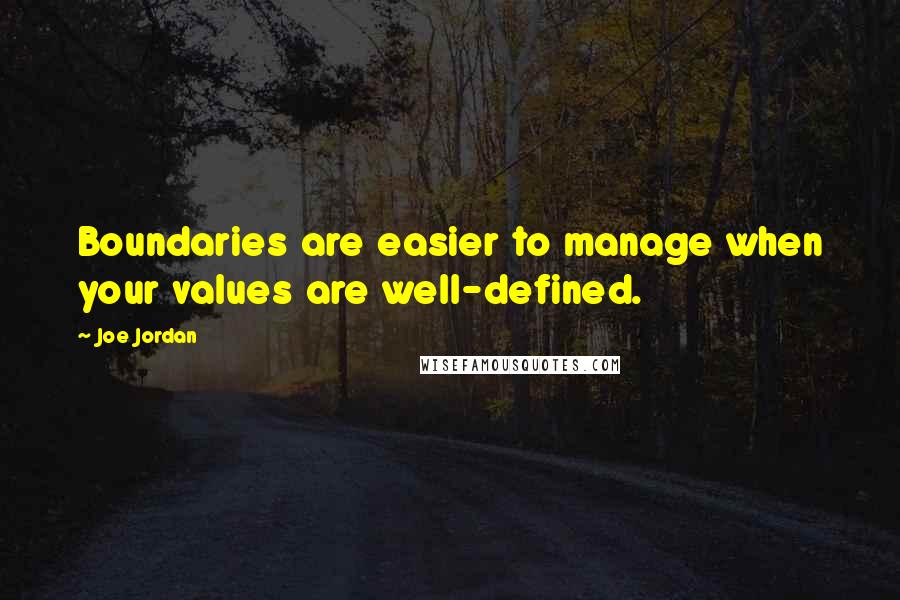 Boundaries are easier to manage when your values are well-defined.

~ Joe Jordan

WISEFAMOUSQUOTES.COM